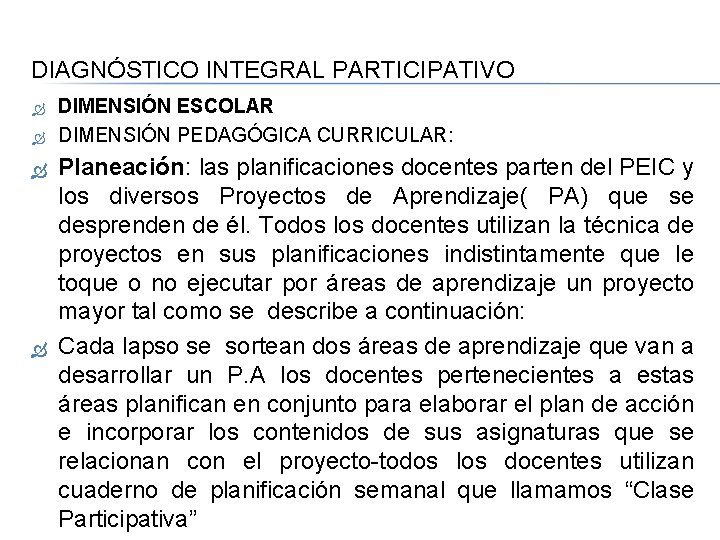 DIAGNÓSTICO INTEGRAL PARTICIPATIVO

DIMENSIÓN ESCOLAR

DIMENSIÓN PEDAGÓGICA CURRICULAR:

Planeación: las planificaciones docentes parten del PEIC y los diversos Proyectos de Aprendizaje( PA) que se desprenden de él. Todos los docentes utilizan la técnica de proyectos en sus planificaciones indistintamente que le toque o no ejecutar por áreas de aprendizaje un proyecto mayor tal como se describe a continuación:

Cada lapso se sortean dos áreas de aprendizaje que van a desarrollar un P.A los docentes pertenecientes a estas áreas planifican en conjunto para elaborar el plan de acción e incorporar los contenidos de sus asignaturas que se relacionan con el proyecto-todos los docentes utilizan cuaderno de planificación semanal que llamamos “Clase Participativa”